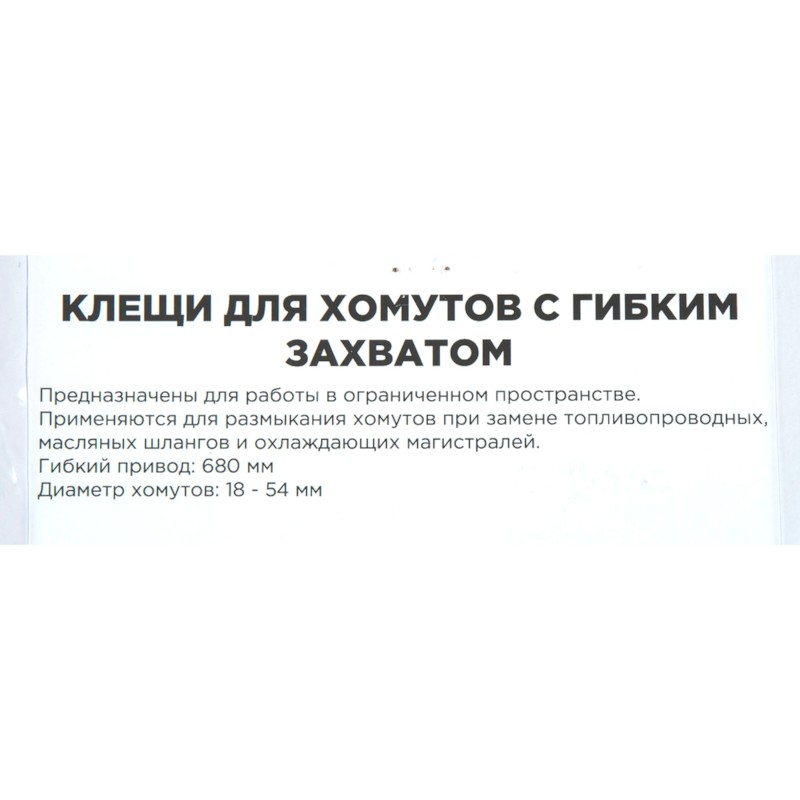 КЛЕЩИ ДЛЯ ХОМУТОВ С ГИБКИМ ЗАХВАТОМ

Предназначены для работы в ограниченном пространстве. Применяются для размыкания хомутов при замене топливопроводных, масляных шлангов и охлаждающих магистралей.
Гибкий привод: 680 мм
Диаметр хомутов: 18 - 54 мм